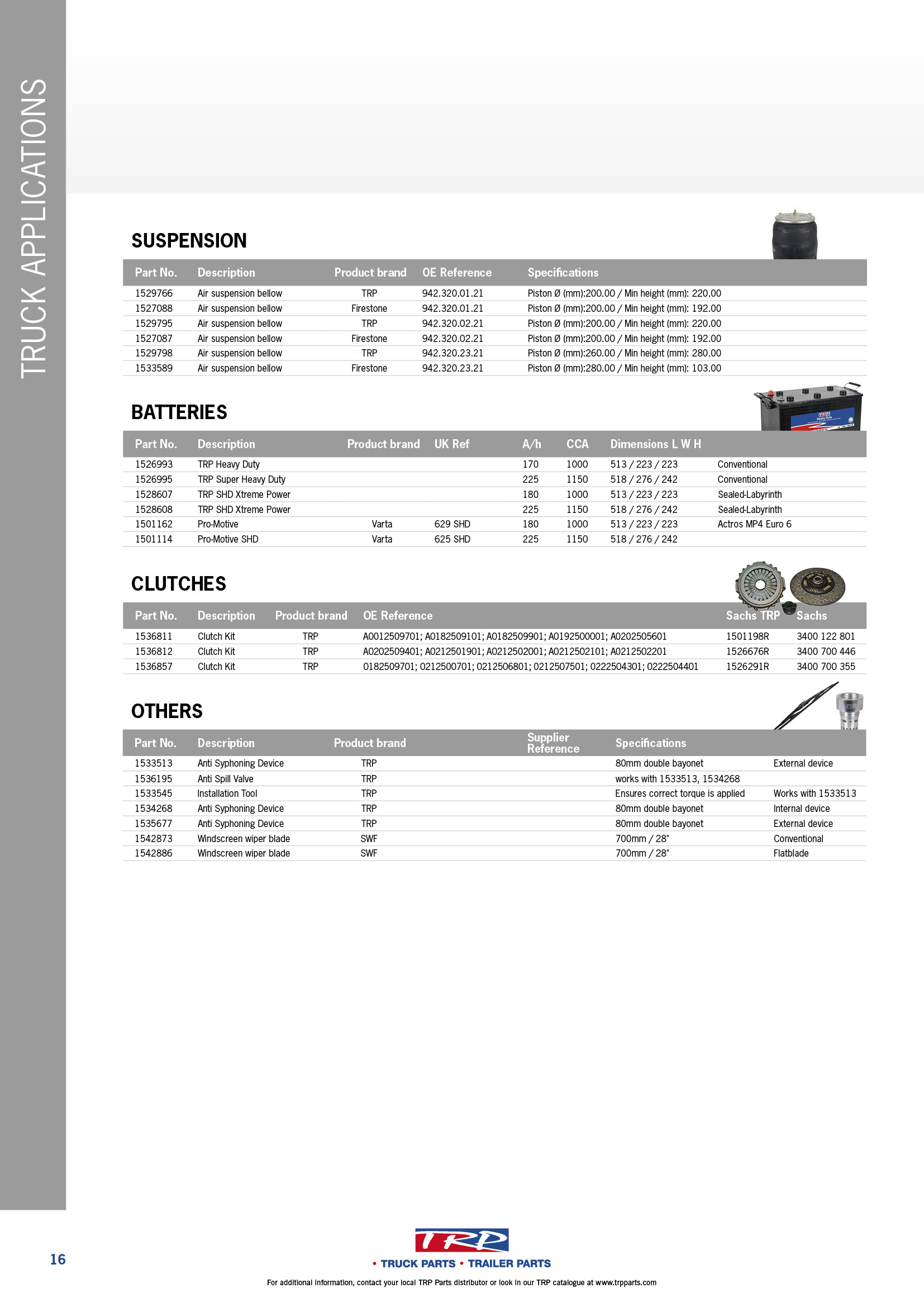 TRUCK APPLICATIONS

SUSPENSION

| Part No. | Description | Product brand | OE Reference | Specifications |
|---|---|---|---|---|
| 1529766 | Air suspension bellow | TRP | 942.320.01.21 | Piston Ø (mm):200.00 / Min height (mm): 220.00 |
| 1527088 | Air suspension bellow | Firestone | 942.320.01.21 | Piston Ø (mm):200.00 / Min height (mm): 192.00 |
| 1529795 | Air suspension bellow | TRP | 942.320.02.21 | Piston Ø (mm):200.00 / Min height (mm): 220.00 |
| 1527087 | Air suspension bellow | Firestone | 942.320.02.21 | Piston Ø (mm):200.00 / Min height (mm): 192.00 |
| 1529798 | Air suspension bellow | TRP | 942.320.23.21 | Piston Ø (mm):260.00 / Min height (mm): 280.00 |
| 1533589 | Air suspension bellow | Firestone | 942.320.23.21 | Piston Ø (mm):280.00 / Min height (mm): 103.00 |

BATTERIES

| Part No. | Description | Product brand | UK Ref | A/h | CCA | Dimensions L W H | |
|---|---|---|---|---|---|---|---|
| 1526993 | TRP Heavy Duty | | | 170 | 1000 | 513 / 223 / 223 | Conventional |
| 1526995 | TRP Super Heavy Duty | | | 225 | 1150 | 518 / 276 / 242 | Conventional |
| 1528607 | TRP SHD Xtreme Power | | | 180 | 1000 | 513 / 223 / 223 | Sealed-Labyrinth |
| 1528608 | TRP SHD Xtreme Power | | | 225 | 1150 | 518 / 276 / 242 | Sealed-Labyrinth |
| 1501162 | Pro-Motive | Varta | 629 SHD | 180 | 1000 | 513 / 223 / 223 | Actros MP4 Euro 6 |
| 1501114 | Pro-Motive SHD | Varta | 625 SHD | 225 | 1150 | 518 / 276 / 242 | |

CLUTCHES

| Part No. | Description | Product brand | OE Reference | Sachs TRP | Sachs |
|---|---|---|---|---|---|
| 1536811 | Clutch Kit | TRP | A0012509701; A0182509101; A0182509901; A0192500001; A0202505601 | 1501198R | 3400 122 801 |
| 1536812 | Clutch Kit | TRP | A0202509401; A0212501901; A0212502001; A0212502101; A0212502201 | 1526676R | 3400 700 446 |
| 1536857 | Clutch Kit | TRP | 0182509701; 0212500701; 0212506801; 0212507501; 0222504301; 0222504401 | 1526291R | 3400 700 355 |

OTHERS

| Part No. | Description | Product brand | Supplier Reference | Specifications | |
|---|---|---|---|---|---|
| 1533513 | Anti Syphoning Device | TRP | | 80mm double bayonet | External device |
| 1536195 | Anti Spill Valve | TRP | | works with 1533513, 1534268 | |
| 1533545 | Installation Tool | TRP | | Ensures correct torque is applied | Works with 1533513 |
| 1534268 | Anti Syphoning Device | TRP | | 80mm double bayonet | Internal device |
| 1535677 | Anti Syphoning Device | TRP | | 80mm double bayonet | External device |
| 1542873 | Windscreen wiper blade | SWF | | 700mm / 28" | Conventional |
| 1542886 | Windscreen wiper blade | SWF | | 700mm / 28" | Flatblade |

16

TRP
• TRUCK PARTS • TRAILER PARTS

For additional information, contact your local TRP Parts distributor or look in our TRP catalogue at www.trpparts.com